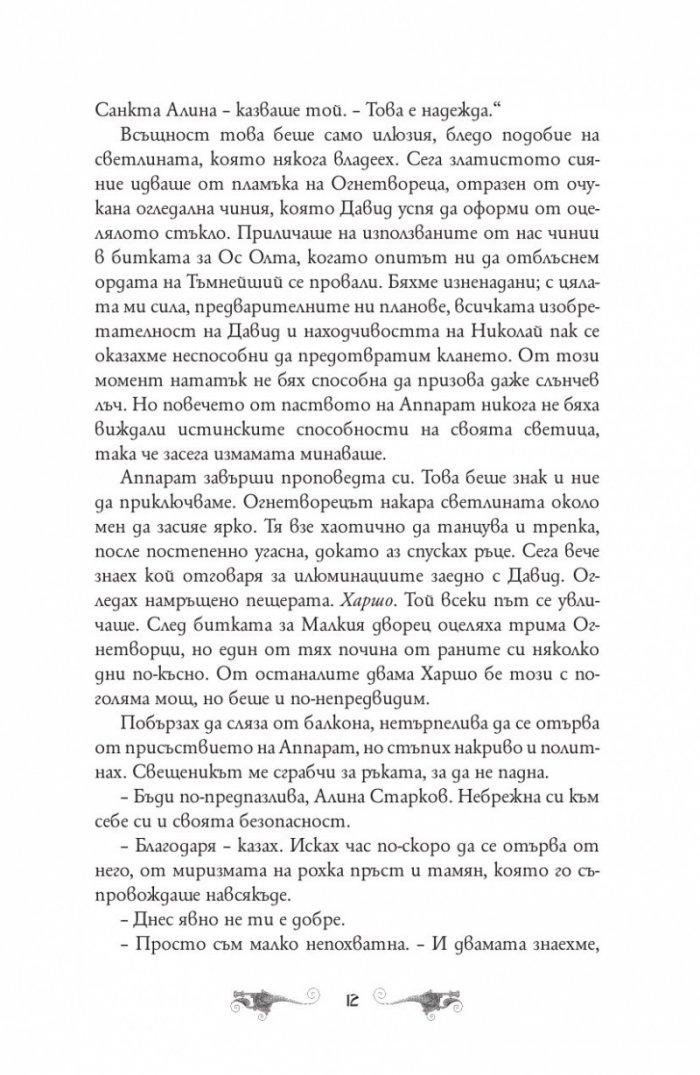 Санкта Алина – казваше той. – Това е надежда.“

Всъщност това беше само илюзия, бледо подобие на светлината, която някога владеех. Сега златистото сияние идваше от пламъка на Огнетвореца, отразен от очукана огледална чиния, която Давид успя да оформи от оцелялото стъкло. Приличаше на използваните от нас чинии в битката за Ос Олта, когато опитът ни да отблъснем ордата на Тъмнейший се провали. Бяхме изненадани; с цялата ми сила, предварителните ни планове, всичката изобретателност на Давид и находчивостта на Николай пак се оказахме неспособни да предотвратим клането. От този момент нататък не бях способна да призова даже слънчев лъч. Но повечето от паството на Аппарат никога не бяха виждали истинските способности на своята светица, така че засега измамата минаваше.

Аппарат завърши проповедта си. Това беше знак и ние да приключваме. Огнетворецът накара светлината около мен да засияе ярко. Тя взе хаотично да танцува и трепка, после постепенно угасна, докато аз спусках ръце. Сега вече знаех кой отговаря за илюминациите заедно с Давид. Огледах намръщено пещерата. Харшо. Той всеки път се увличаше. След битката за Малкия дворец оцеляха трима Огнетворци, но един от тях почина от раните си няколко дни по-късно. От останалите двама Харшо бе този с по-голяма мощ, но беше и по-непредвидим.

Побързах да сляза от балкона, нетърпелива да се отърва от присъствието на Аппарат, но стъпих накриво и политнах. Свещеникът ме сграбчи за ръката, за да не падна.

– Бъди по-предпазлива, Алина Старков. Небрежна си към себе си и своята безопасност.

– Благодаря – казах. Исках час по-скоро да се отърва от него, от миризмата на рохка пръст и тамян, която го съпровождаше навсякъде.

– Днес явно не ти е добре.

– Просто съм малко непохватна. – И двамата знаехме,

12